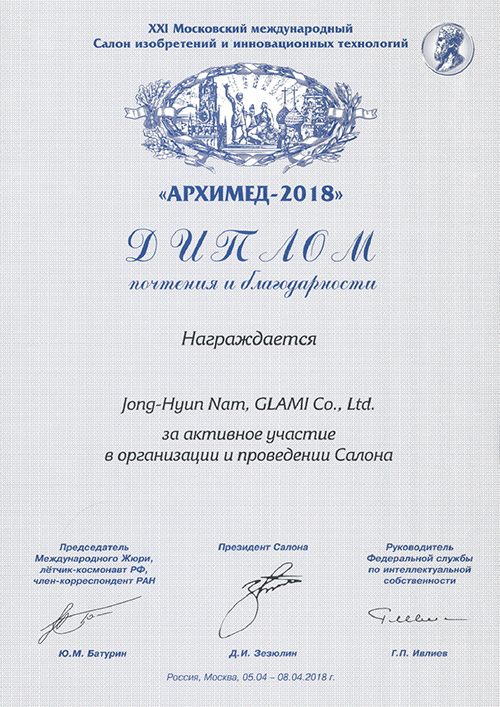 XXI Московский международный
Салон изобретений и инновационных технологий

«АРХИМЕД-2018»

ДИПЛОМ
почтения и благодарности

Награждается

Jong-Hyun Nam, GLAMI Co., Ltd.

за активное участие
в организации и проведении Салона

Председатель
Международного Жюри,
лётчик-космонавт РФ,
член-корреспондент РАН

Ю.М. Батурин

Президент Салона

Д.И. Зезюлин

Руководитель
Федеральной службы
по интеллектуальной
собственности

Г.П. Ивлиев

Россия, Москва, 05.04 – 08.04.2018 г.